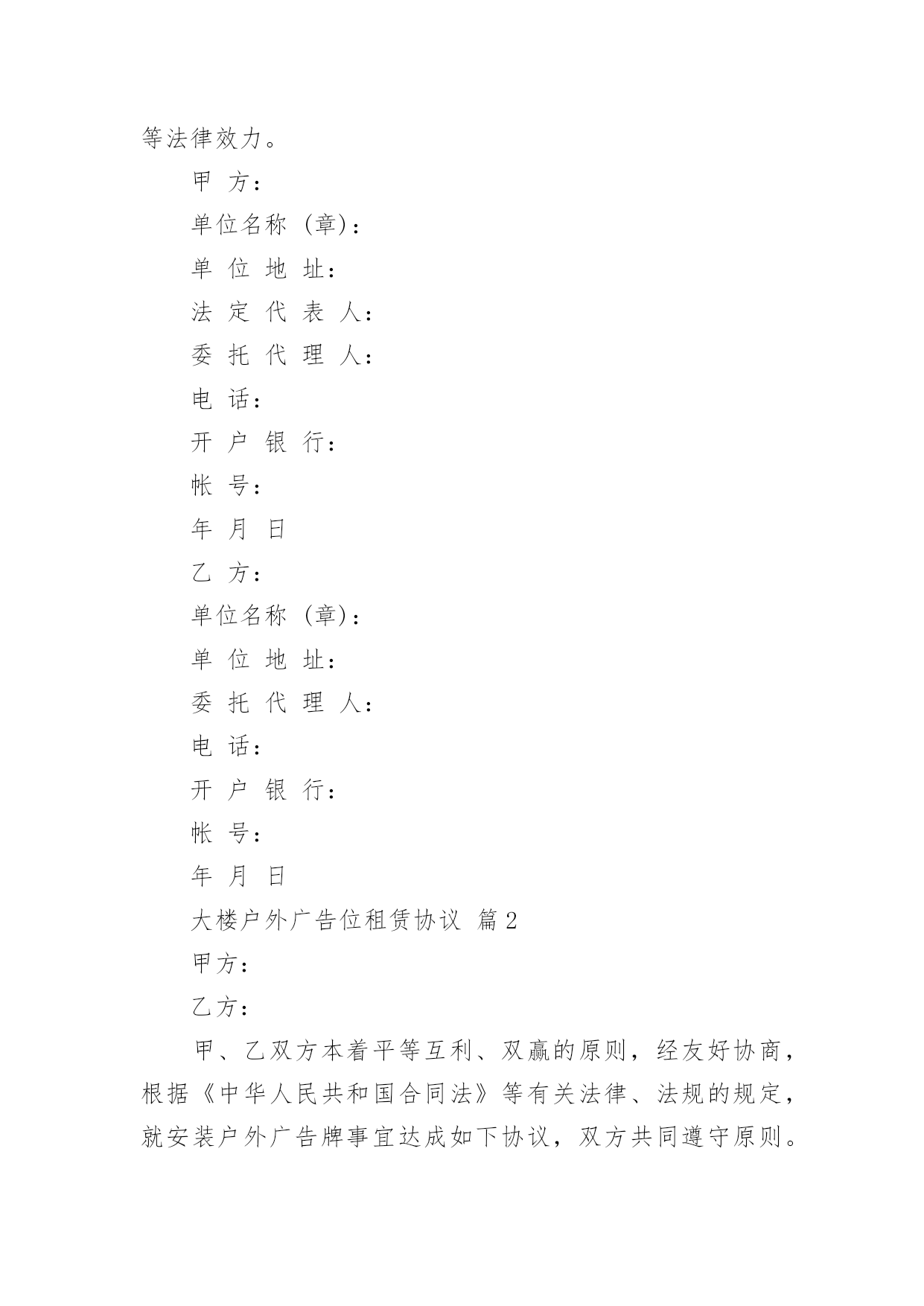 等法律效力。

甲 方：

单位名称（章）：

单 位 地 址：

法 定 代 表 人：

委 托 代 理 人：

电 话：

开 户 银 行：

帐 号：

年 月 日

乙 方：

单位名称（章）：

单 位 地 址：

委 托 代 理 人：

电 话：

开 户 银 行：

帐 号：

年 月 日

大楼户外广告位租赁协议 篇2

甲方：

乙方：

甲、乙双方本着平等互利、双赢的原则，经友好协商，根据《中华人民共和国合同法》等有关法律、法规的规定，就安装户外广告牌事宜达成如下协议，双方共同遵守原则。